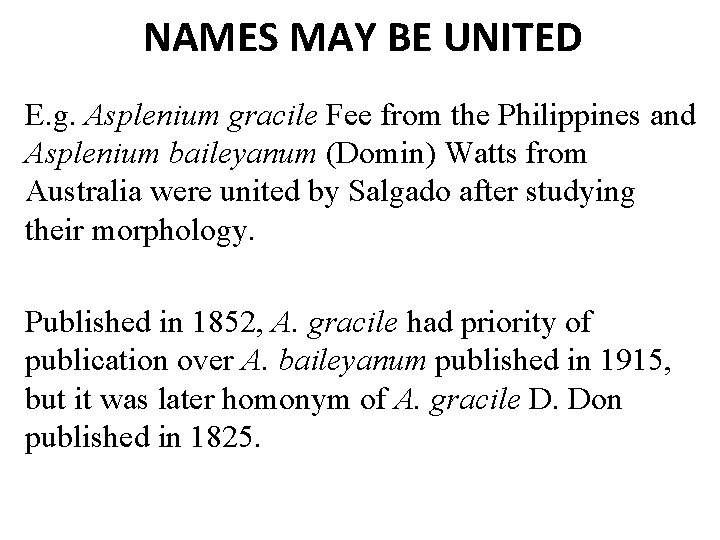 NAMES MAY BE UNITED

E.g. Asplenium gracile Fee from the Philippines and Asplenium baileyanum (Domin) Watts from Australia were united by Salgado after studying their morphology.

Published in 1852, A. gracile had priority of publication over A. baileyanum published in 1915, but it was later homonym of A. gracile D. Don published in 1825.